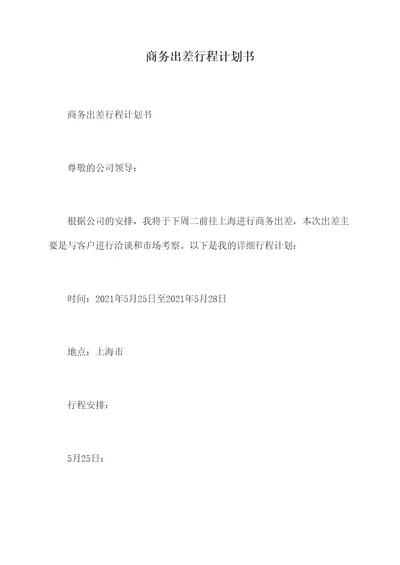 商务出差行程计划书

商务出差行程计划书

尊敬的公司领导：

根据公司的安排，我将于下周二前往上海进行商务出差，本次出差主要是与客户进行洽谈和市场考察。以下是我的详细行程计划：

时间：2021年5月25日至2021年5月28日

地点：上海市

行程安排：

5月25日：